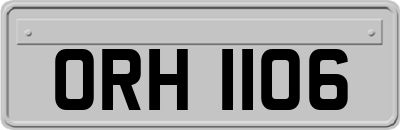 ORH 1106